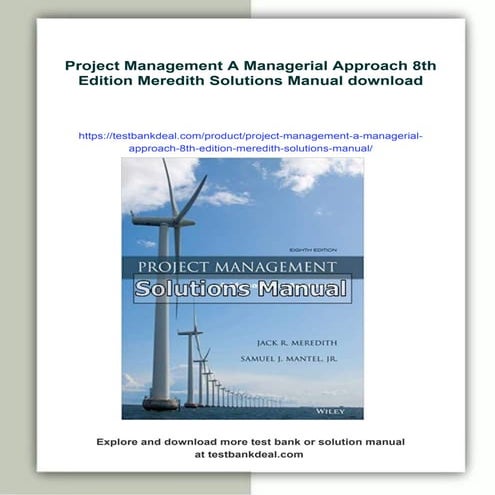 Project Management A Managerial Approach 8th Edition Meredith Solutions Manual download

https://testbankdeal.com/product/project-management-a-managerial-approach-8th-edition-meredith-solutions-manual/

EIGHTH EDITION

PROJECT MANAGEMENT

Solutions Manual

JACK R. MEREDITH

SAMUEL J. MANTEL, JR.

WILEY

Explore and download more test bank or solution manual at testbankdeal.com